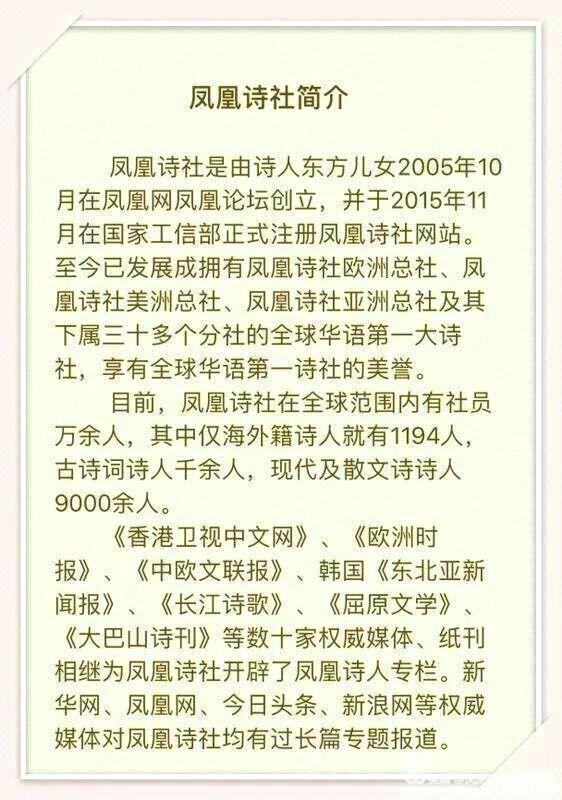 凤凰诗社简介

凤凰诗社是由诗人东方儿女2005年10月在凤凰网凤凰论坛创立，并于2015年11月在国家工信部正式注册凤凰诗社网站。至今已发展成拥有凤凰诗社欧洲总社、凤凰诗社美洲总社、凤凰诗社亚洲总社及其下属三十多个分社的全球华语第一大诗社，享有全球华语第一诗社的美誉。

目前，凤凰诗社在全球范围内有社员万余人，其中仅海外籍诗人就有1194人，古诗词诗人千余人，现代及散文诗诗人9000余人。

《香港卫视中文网》、《欧洲时报》、《中欧文联报》、韩国《东北亚新闻报》、《长江诗歌》、《屈原文学》、《大巴山诗刊》等数十家权威媒体、纸刊相继为凤凰诗社开辟了凤凰诗人专栏。新华网、凤凰网、今日头条、新浪网等权威媒体对凤凰诗社均有过长篇专题报道。